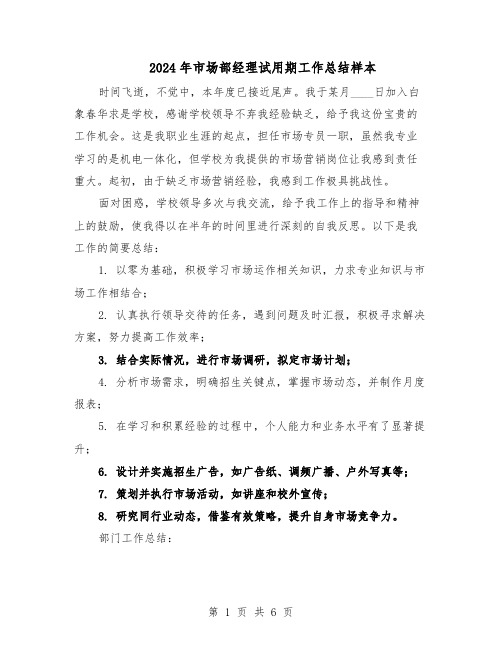 2024年市场部经理试用期工作总结样本

时间飞逝，不觉中，本年度已接近尾声。我于某月____日加入白象春华求是学校，感谢学校领导不弃我经验缺乏，给予我这份宝贵的工作机会。这是我职业生涯的起点，担任市场专员一职，虽然我专业学习的是机电一体化，但学校为我提供的市场营销岗位让我感到责任重大。起初，由于缺乏市场营销经验，我感到工作极具挑战性。

面对困惑，学校领导多次与我交流，给予我工作上的指导和精神上的鼓励，使我得以在半年的时间里进行深刻的自我反思。以下是我工作的简要总结：

1. 以零为基础，积极学习市场运作相关知识，力求专业知识与市场工作相结合；

2. 认真执行领导交待的任务，遇到问题及时汇报，积极寻求解决方案，努力提高工作效率；

3. 结合实际情况，进行市场调研，拟定市场计划；

4. 分析市场需求，明确招生关键点，掌握市场动态，并制作月度报表；

5. 在学习和积累经验的过程中，个人能力和业务水平有了显著提升；

6. 设计并实施招生广告，如广告纸、调频广播、户外写真等；

7. 策划并执行市场活动，如讲座和校外宣传；

8. 研究同行业动态，借鉴有效策略，提升自身市场竞争力。

部门工作总结：

第 1 页 共 6 页